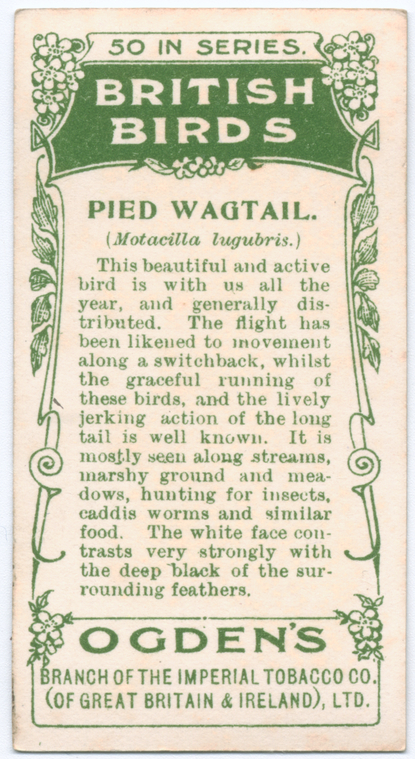 50 IN SERIES.

BRITISH BIRDS

PIED WAGTAIL.

(Motacilla lugubris.)

This beautiful and active bird is with us all the year, and generally distributed. The flight has been likened to movement along a switchback, whilst the graceful running of these birds, and the lively jerking action of the long tail is well known. It is mostly seen along streams, marshy ground and meadows, hunting for insects, caddis worms and similar food. The white face contrasts very strongly with the deep black of the surrounding feathers.

OGDEN'S

BRANCH OF THE IMPERIAL TOBACCO CO. (OF GREAT BRITAIN & IRELAND), LTD.